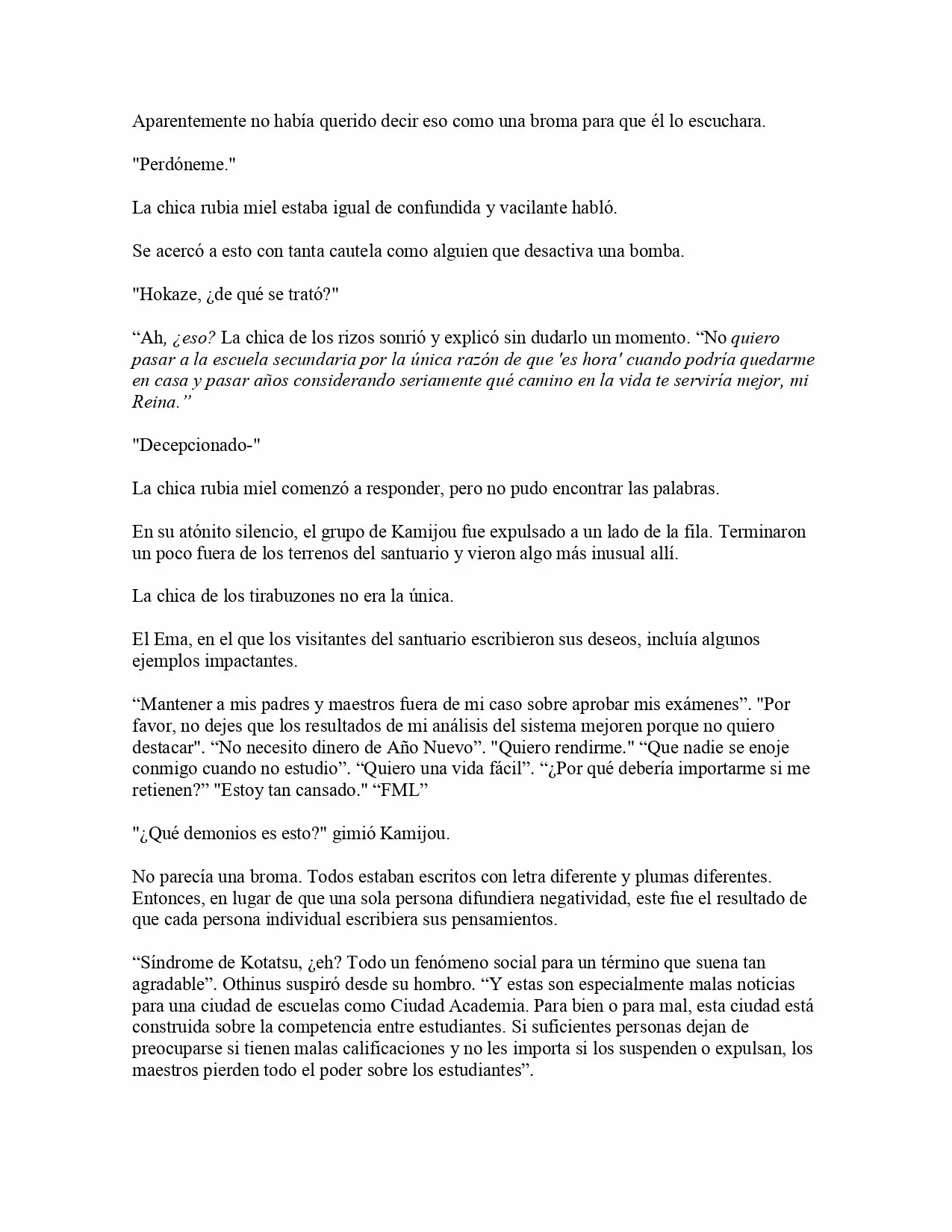 Aparentemente no había querido decir eso como una broma para que él lo escuchara.

"Perdóneme."

La chica rubia miel estaba igual de confundida y vacilante habló.

Se acercó a esto con tanta cautela como alguien que desactiva una bomba.

"Hokaze, ¿de qué se trató?"

“Ah, ¿eso? La chica de los rizos sonrió y explicó sin dudarlo un momento. “No quiero pasar a la escuela secundaria por la única razón de que 'es hora' cuando podría quedarme en casa y pasar años considerando seriamente qué camino en la vida te serviría mejor, mi Reina.”

"Decepcionado-"

La chica rubia miel comenzó a responder, pero no pudo encontrar las palabras.

En su atónito silencio, el grupo de Kamijou fue expulsado a un lado de la fila. Terminaron un poco fuera de los terrenos del santuario y vieron algo más inusual allí.

La chica de los tirabuzones no era la única.

El Ema, en el que los visitantes del santuario escribieron sus deseos, incluía algunos ejemplos impactantes.

“Mantener a mis padres y maestros fuera de mi caso sobre aprobar mis exámenes”. "Por favor, no dejes que los resultados de mi análisis del sistema mejoren porque no quiero destacar". “No necesito dinero de Año Nuevo”. "Quiero rendirme." “Que nadie se enoje conmigo cuando no estudio”. “Quiero una vida fácil”. “¿Por qué debería importarme si me retienen?” "Estoy tan cansado." “FML”

"¿Qué demonios es esto?" gimió Kamijou.

No parecía una broma. Todos estaban escritos con letra diferente y plumas diferentes. Entonces, en lugar de que una sola persona difundiera negatividad, este fue el resultado de que cada persona individual escribiera sus pensamientos.

“Síndrome de Kotatsu, ¿eh? Todo un fenómeno social para un término que suena tan agradable”. Othinus suspiró desde su hombro. “Y estas son especialmente malas noticias para una ciudad de escuelas como Ciudad Academia. Para bien o para mal, esta ciudad está construida sobre la competencia entre estudiantes. Si suficientes personas dejan de preocuparse si tienen malas calificaciones y no les importa si los suspenden o expulsan, los maestros pierden todo el poder sobre los estudiantes”.